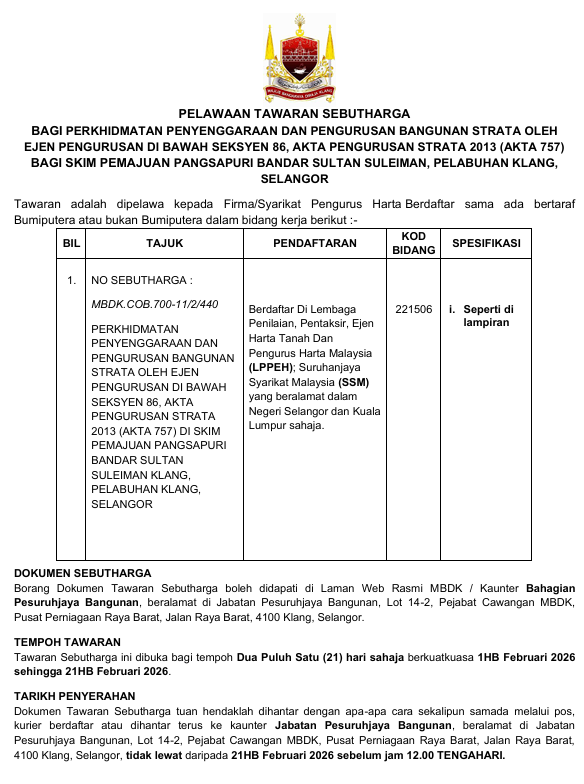 MAJLIS BANDARAYA DIRAJA KLANG

PELAWAAN TAWARAN SEBUTHARGA
BAGI PERKHIDMATAN PENYENGGARAAN DAN PENGURUSAN BANGUNAN STRATA OLEH EJEN PENGURUSAN DI BAWAH SEKSYEN 86, AKTA PENGURUSAN STRATA 2013 (AKTA 757) BAGI SKIM PEMAJUAN PANGSAPURI BANDAR SULTAN SULEIMAN, PELABUHAN KLANG, SELANGOR

Tawaran adalah dipelawa kepada Firma/Syarikat Pengurus Harta Berdaftar sama ada bertaraf Bumiputera atau bukan Bumiputera dalam bidang kerja berikut :-

| BIL | TAJUK | PENDAFTARAN | KOD BIDANG | SPESIFIKASI |
|---|---|---|---|---|
| 1. | NO SEBUTHARGA : MBDK.COB.700-11/2/440 PERKHIDMATAN PENYENGGARAAN DAN PENGURUSAN BANGUNAN STRATA OLEH EJEN PENGURUSAN DI BAWAH SEKSYEN 86, AKTA PENGURUSAN STRATA 2013 (AKTA 757) DI SKIM PEMAJUAN PANGSAPURI BANDAR SULTAN SULEIMAN KLANG, PELABUHAN KLANG, SELANGOR | Berdaftar Di Lembaga Penilaian, Pentaksir, Ejen Harta Tanah Dan Pengurus Harta Malaysia (LPPEH); Suruhanjaya Syarikat Malaysia (SSM) yang beralamat dalam Negeri Selangor dan Kuala Lumpur sahaja. | 221506 | i. Seperti di lampiran |

DOKUMEN SEBUTHARGA
Borang Dokumen Tawaran Sebutharga boleh didapati di Laman Web Rasmi MBDK / Kaunter Bahagian Pesuruhjaya Bangunan, beralamat di Jabatan Pesuruhjaya Bangunan, Lot 14-2, Pejabat Cawangan MBDK, Pusat Perniagaan Raya Barat, Jalan Raya Barat, 4100 Klang, Selangor.

TEMPOH TAWARAN
Tawaran Sebutharga ini dibuka bagi tempoh Dua Puluh Satu (21) hari sahaja berkuatkuasa 1HB Februari 2026 sehingga 21HB Februari 2026.

TARIKH PENYERAHAN
Dokumen Tawaran Sebutharga tuan hendaklah dihantar dengan apa-apa cara sekalipun samada melalui pos, kurier berdaftar atau dihantar terus ke kaunter Jabatan Pesuruhjaya Bangunan, beralamat di Jabatan Pesuruhjaya Bangunan, Lot 14-2, Pejabat Cawangan MBDK, Pusat Perniagaan Raya Barat, Jalan Raya Barat, 4100 Klang, Selangor, tidak lewat daripada 21HB Februari 2026 sebelum jam 12.00 TENGAHARI.